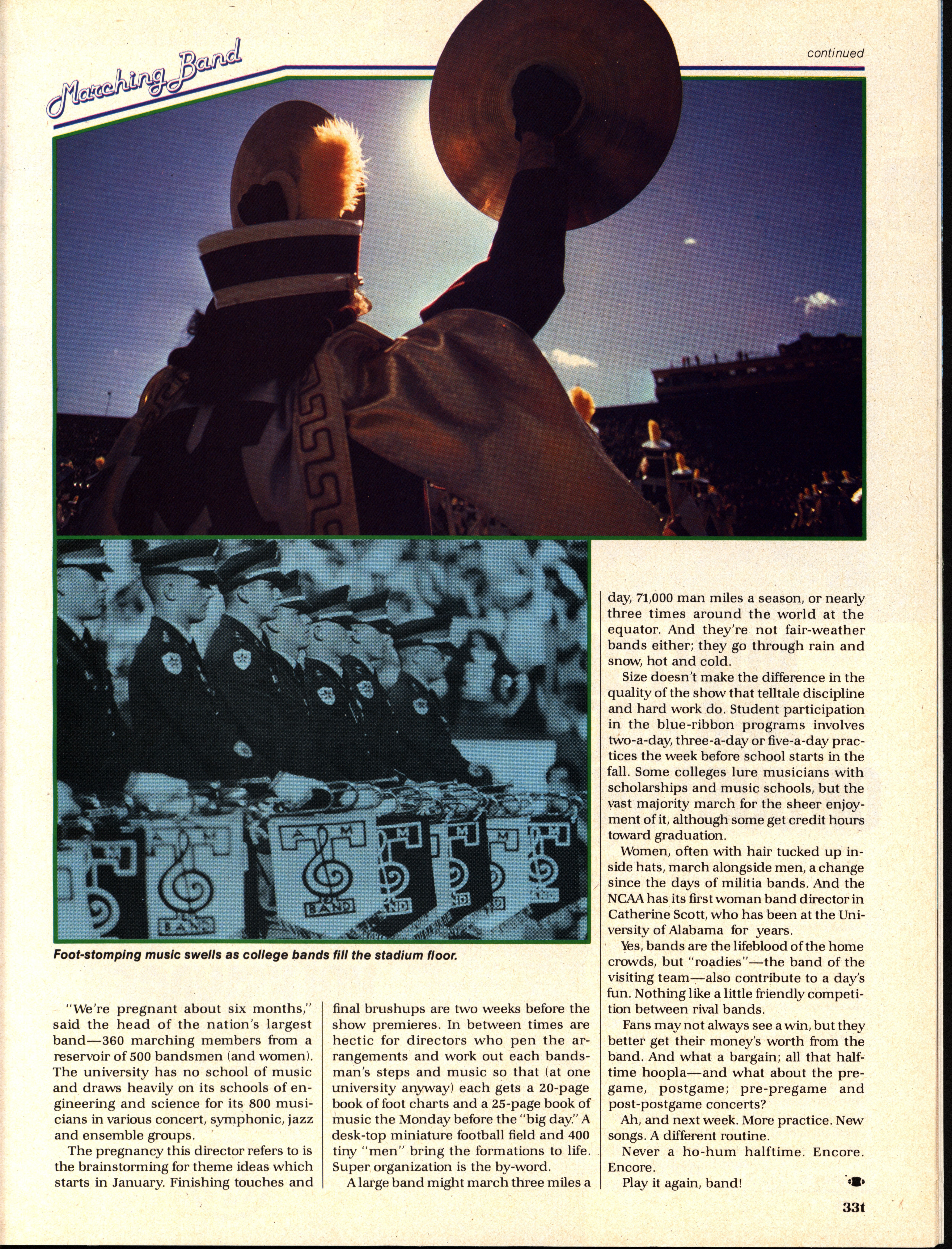 Marching Band

continued

A M

BAND

Foot-stomping music swells as college bands fill the stadium floor.

"We're pregnant about six months," said the head of the nation's largest band—360 marching members from a reservoir of 500 bandsmen (and women). The university has no school of music and draws heavily on its schools of engineering and science for its 800 musicians in various concert, symphonic, jazz and ensemble groups.

The pregnancy this director refers to is the brainstorming for theme ideas which starts in January. Finishing touches and final brushups are two weeks before the show premieres. In between times are hectic for directors who pen the arrangements and work out each bandsman's steps and music so that (at one university anyway) each gets a 20-page book of foot charts and a 25-page book of music the Monday before the "big day." A desk-top miniature football field and 400 tiny "men" bring the formations to life. Super organization is the by-word.

A large band might march three miles a day, 71,000 man miles a season, or nearly three times around the world at the equator. And they're not fair-weather bands either; they go through rain and snow, hot and cold.

Size doesn't make the difference in the quality of the show that telltale discipline and hard work do. Student participation in the blue-ribbon programs involves two-a-day, three-a-day or five-a-day practices the week before school starts in the fall. Some colleges lure musicians with scholarships and music schools, but the vast majority march for the sheer enjoyment of it, although some get credit hours toward graduation.

Women, often with hair tucked up inside hats, march alongside men, a change since the days of militia bands. And the NCAA has its first woman band director in Catherine Scott, who has been at the University of Alabama for years.

Yes, bands are the lifeblood of the home crowds, but "roadies"—the band of the visiting team—also contribute to a day's fun. Nothing like a little friendly competition between rival bands.

Fans may not always see a win, but they better get their money's worth from the band. And what a bargain; all that halftime hoopla—and what about the pregame, postgame; pre-pregame and post-postgame concerts?

Ah, and next week. More practice. New songs. A different routine.

Never a ho-hum halftime. Encore. Encore.

Play it again, band!

33t